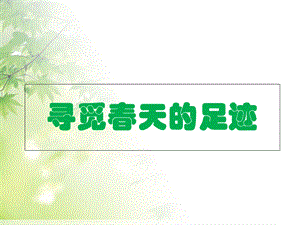 寻觅春天的足迹